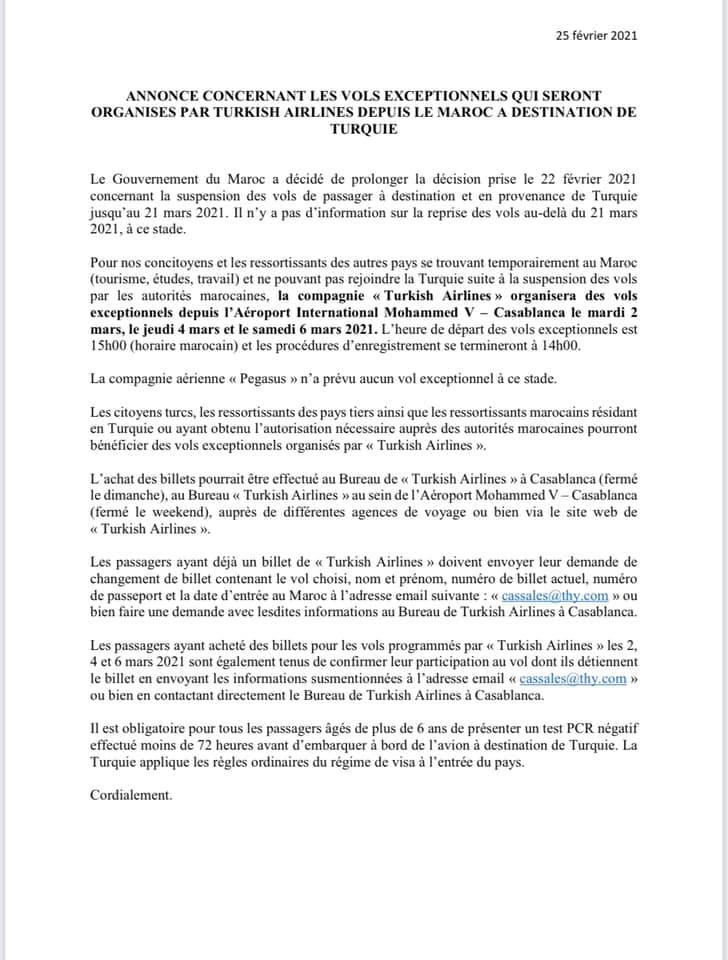 25 février 2021

ANNONCE CONCERNANT LES VOLS EXCEPTIONNELS QUI SERONT ORGANISES PAR TURKISH AIRLINES DEPUIS LE MAROC A DESTINATION DE TURQUIE

Le Gouvernement du Maroc a décidé de prolonger la décision prise le 22 février 2021 concernant la suspension des vols de passager à destination et en provenance de Turquie jusqu'au 21 mars 2021. Il n'y a pas d'information sur la reprise des vols au-delà du 21 mars 2021, à ce stade.

Pour nos concitoyens et les ressortissants des autres pays se trouvant temporairement au Maroc (tourisme, études, travail) et ne pouvant pas rejoindre la Turquie suite à la suspension des vols par les autorités marocaines, la compagnie « Turkish Airlines » organisera des vols exceptionnels depuis l'Aéroport International Mohammed V – Casablanca le mardi 2 mars, le jeudi 4 mars et le samedi 6 mars 2021. L'heure de départ des vols exceptionnels est 15h00 (horaire marocain) et les procédures d'enregistrement se termineront à 14h00.

La compagnie aérienne « Pegasus » n'a prévu aucun vol exceptionnel à ce stade.

Les citoyens turcs, les ressortissants des pays tiers ainsi que les ressortissants marocains résidant en Turquie ou ayant obtenu l'autorisation nécessaire auprès des autorités marocaines pourront bénéficier des vols exceptionnels organisés par « Turkish Airlines ».

L'achat des billets pourrait être effectué au Bureau de « Turkish Airlines » à Casablanca (fermé le dimanche), au Bureau « Turkish Airlines » au sein de l'Aéroport Mohammed V – Casablanca (fermé le weekend), auprès de différentes agences de voyage ou bien via le site web de « Turkish Airlines ».

Les passagers ayant déjà un billet de « Turkish Airlines » doivent envoyer leur demande de changement de billet contenant le vol choisi, nom et prénom, numéro de billet actuel, numéro de passeport et la date d'entrée au Maroc à l'adresse email suivante : « cassales@thy.com » ou bien faire une demande avec lesdites informations au Bureau de Turkish Airlines à Casablanca.

Les passagers ayant acheté des billets pour les vols programmés par « Turkish Airlines » les 2, 4 et 6 mars 2021 sont également tenus de confirmer leur participation au vol dont ils détiennent le billet en envoyant les informations susmentionnées à l'adresse email « cassales@thy.com » ou bien en contactant directement le Bureau de Turkish Airlines à Casablanca.

Il est obligatoire pour tous les passagers âgés de plus de 6 ans de présenter un test PCR négatif effectué moins de 72 heures avant d'embarquer à bord de l'avion à destination de Turquie. La Turquie applique les règles ordinaires du régime de visa à l'entrée du pays.

Cordialement.